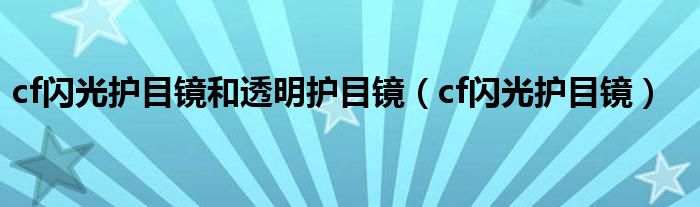 cf闪光护目镜和透明护目镜（cf闪光护目镜）